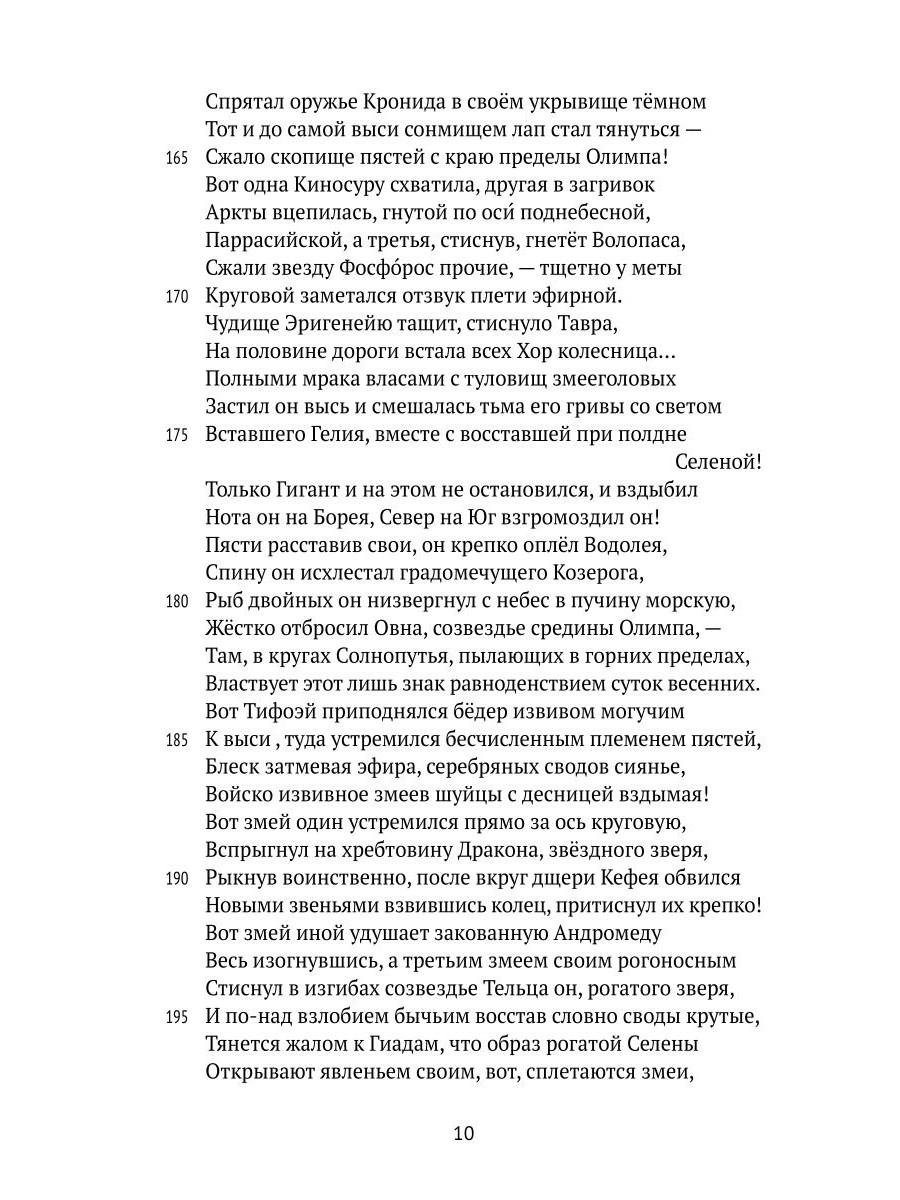 Спрятал оружье Кронида в своём укрывище тёмном
Тот и до самой выси сонмищем лап стал тянуться —
165 Сжало скопище пястей с краю пределы Олимпа!
Вот одна Киносуру схватила, другая в загривок
Аркты вцепилась, гнутой по оси́ поднебесной,
Паррасийской, а третья, стиснув, гнетёт Волопаса,
Сжали звезду Фосфо́рос прочие, — тщетно у меты
170 Круговой заметался отзвук плети эфирной.
Чудище Эригенейю тащит, стиснуло Тавра,
На половине дороги встала всех Хор колесница...
Полными мрака власами с туловищ змееголовых
Застил он высь и смешалась тьма его гривы со светом
175 Вставшего Гелия, вместе с восставшей при полдне Селеной!
Только Гигант и на этом не остановился, и вздыбил
Нота он на Борея, Север на Юг взгромоздил он!
Пясти расставив свои, он крепко оплёл Водолея,
Спину он исхлестал градомечущего Козерога,
180 Рыб двойных он низвергнул с небес в пучину морскую,
Жёстко отбросил Овна, созвездье средины Олимпа, —
Там, в кругах Солнопутья, пылающих в горних пределах,
Властвует этот лишь знак равноденствием суток весенних.
Вот Тифоэй приподнялся бёдер извивом могучим
185 К выси , туда устремился бесчисленным племенем пястей,
Блеск затмевая эфира, серебряных сводов сиянье,
Войско извивное змеев шуйцы с десницей вздымая!
Вот змей один устремился прямо за ось круговую,
Вспрыгнул на хребтовину Дракона, звёздного зверя,
190 Рыкнув воинственно, после вкруг дщери Кефея обвился
Новыми звеньями взвившись колец, притиснул их крепко!
Вот змей иной удушает закованную Андромеду
Весь изогнувшись, а третьим змеем своим рогоносным
Стиснул в изгибах созвездье Тельца он, рогатого зверя,
195 И по-над взлобием бычьим восстав словно своды крутые,
Тянется жалом к Гиадам, что образ рогатой Селены
Открывают явленьем своим, вот, сплетаются змеи,

10